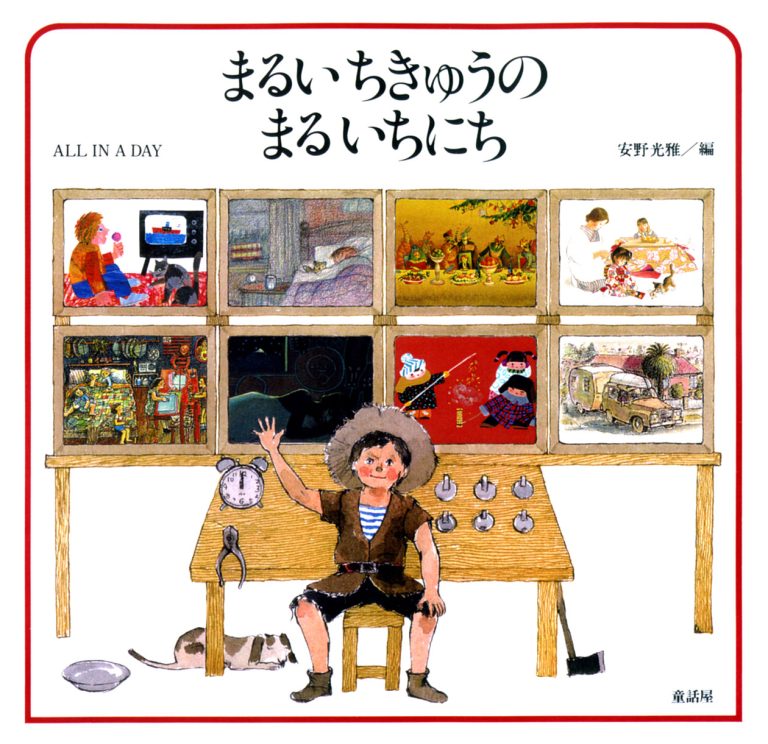 まるいちきゅうの
まるいちにち

ALL IN A DAY

安野光雅／編

童話屋